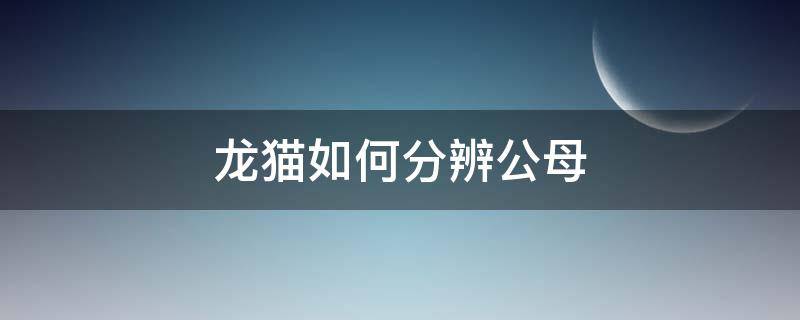 龙猫如何分辨公母